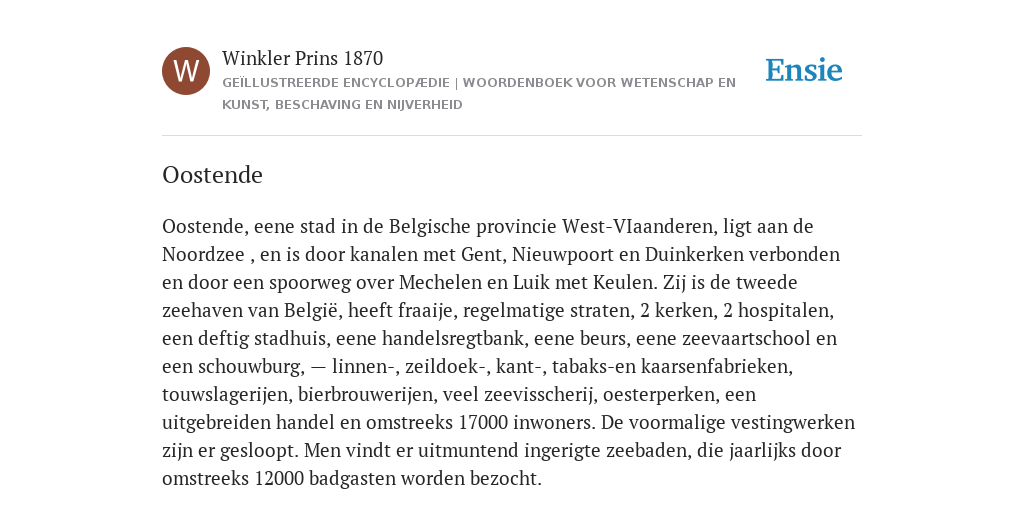 W

Winkler Prins 1870

GEÏLLUSTREERDE ENCYCLOPÆDIE | WOORDENBOEK VOOR WETENSCHAP EN KUNST, BESCHAVING EN NIJVERHEID

Ensie

Oostende

Oostende, eene stad in de Belgische provincie West-VIaanderen, ligt aan de Noordzee , en is door kanalen met Gent, Nieuwpoort en Duinkerken verbonden en door een spoorweg over Mechelen en Luik met Keulen. Zij is de tweede zeehaven van België, heeft fraaije, regelmatige straten, 2 kerken, 2 hospitalen, een deftig stadhuis, eene handelsregtbank, eene beurs, eene zeevaartschool en een schouwburg, — linnen-, zeildoek-, kant-, tabaks-en kaarsenfabrieken, touwslagerijen, bierbrouwerijen, veel zeevisscherij, oesterperken, een uitgebreiden handel en omstreeks 17000 inwoners. De voormalige vestingwerken zijn er gesloopt. Men vindt er uitmuntend ingerigte zeebaden, die jaarlijks door omstreeks 12000 badgasten worden bezocht.